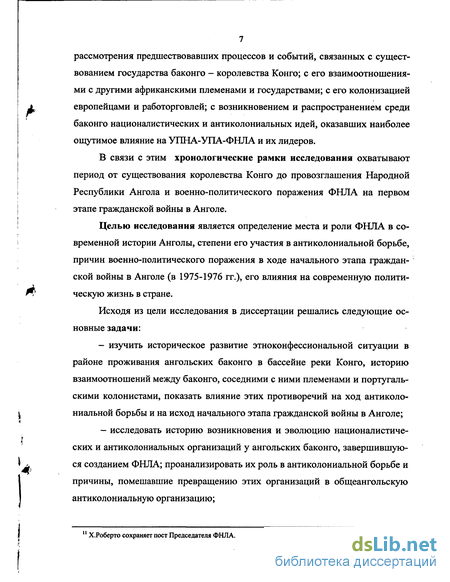 7

рассмотрения предшествовавших процессов и событий, связанных с существованием государства баконго – королевства Конго; с его взаимоотношениями с другими африканскими племенами и государствами; с его колонизацией европейцами и работорговлей; с возникновением и распространением среди баконго националистических и антиколониальных идей, оказавших наиболее ощутимое влияние на УПНА-УПА-ФНЛА и их лидеров.

В связи с этим хронологические рамки исследования охватывают период от существования королевства Конго до провозглашения Народной Республики Ангола и военно-политического поражения ФНЛА на первом этапе гражданской войны в Анголе.

Целью исследования является определение места и роли ФНЛА в современной истории Анголы, степени его участия в антиколониальной борьбе, причин военно-политического поражения в ходе начального этапа гражданской войны в Анголе (в 1975-1976 гг.), его влияния на современную политическую жизнь в стране.

Исходя из цели исследования в диссертации решались следующие основные задачи:

– изучить историческое развитие этноконфессиональной ситуации в районе проживания ангольских баконго в бассейне реки Конго, историю взаимоотношений между баконго, соседними с ними племенами и португальскими колонистами, показать влияние этих противоречий на ход антиколониальной борьбы и на исход начального этапа гражданской войны в Анголе;

– исследовать историю возникновения и эволюцию националистических и антиколониальных организаций у ангольских баконго, завершившуюся созданием ФНЛА; проанализировать их роль в антиколониальной борьбе и причины, помешавшие превращению этих организаций в общеангольскую антиколониальную организацию;

$^{11}$ Х.Роберто сохраняет пост Председателя ФНЛА.

dsLib.net
библиотека диссертаций